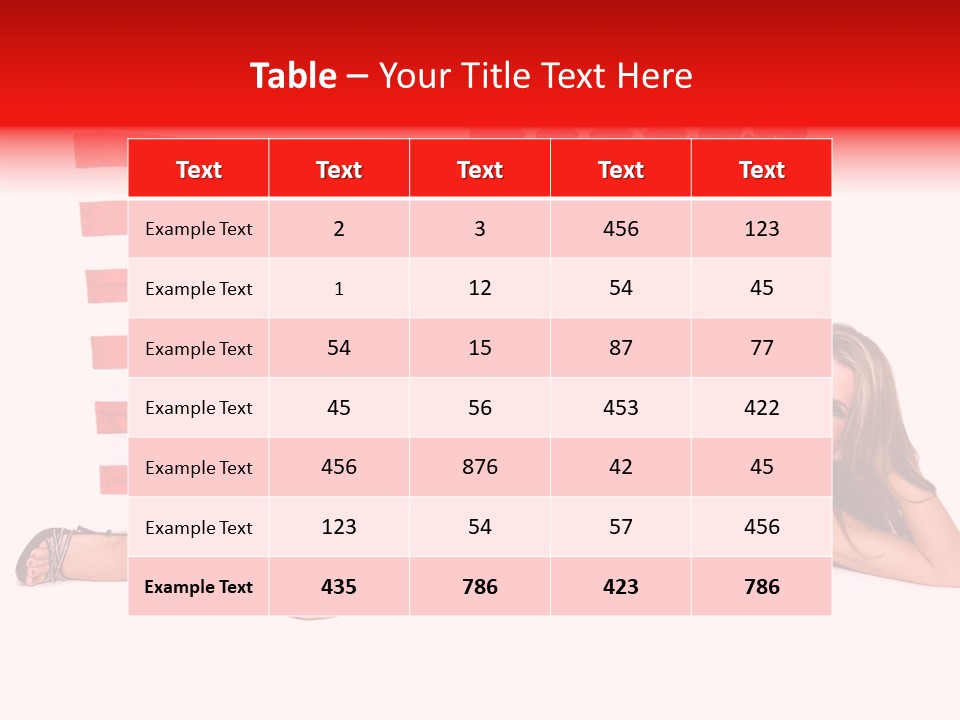 Table – Your Title Text Here

| Text | Text | Text | Text | Text |
|---|---|---|---|---|
| Example Text | 2 | 3 | 456 | 123 |
| Example Text | 1 | 12 | 54 | 45 |
| Example Text | 54 | 15 | 87 | 77 |
| Example Text | 45 | 56 | 453 | 422 |
| Example Text | 456 | 876 | 42 | 45 |
| Example Text | 123 | 54 | 57 | 456 |
| Example Text | 435 | 786 | 423 | 786 |